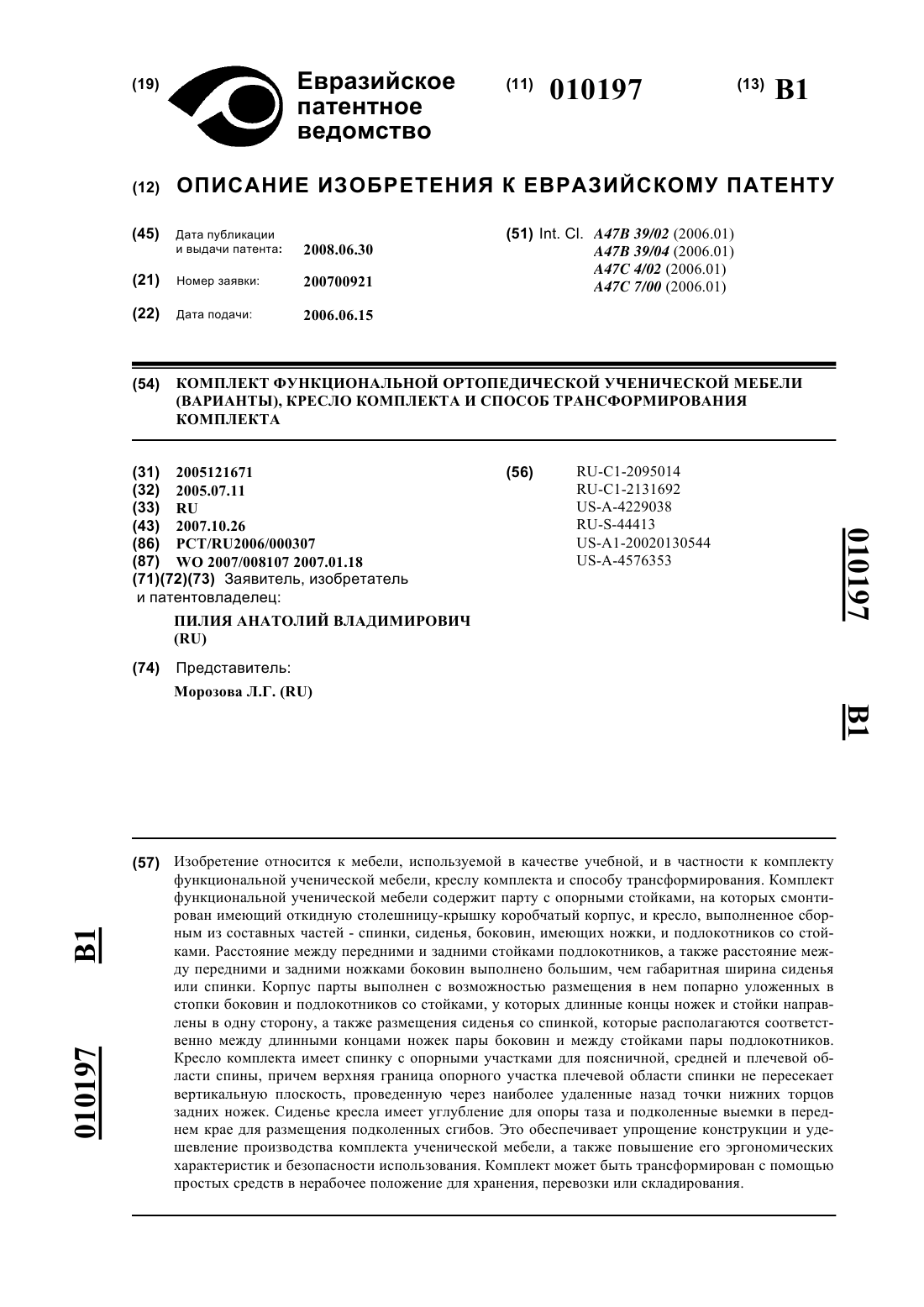 (19) Евразийское патентное ведомство

(11) 010197

(13) B1

(12) ОПИСАНИЕ ИЗОБРЕТЕНИЯ К ЕВРАЗИЙСКОМУ ПАТЕНТУ

(45) Дата публикации и выдачи патента: 2008.06.30

(21) Номер заявки: 200700921

(22) Дата подачи: 2006.06.15

(51) Int. Cl. A47B 39/02 (2006.01)
A47B 39/04 (2006.01)
A47C 4/02 (2006.01)
A47C 7/00 (2006.01)

(54) КОМПЛЕКТ ФУНКЦИОНАЛЬНОЙ ОРТОПЕДИЧЕСКОЙ УЧЕНИЧЕСКОЙ МЕБЕЛИ (ВАРИАНТЫ), КРЕСЛО КОМПЛЕКТА И СПОСОБ ТРАНСФОРМИРОВАНИЯ КОМПЛЕКТА

(31) 2005121671
(32) 2005.07.11
(33) RU
(43) 2007.10.26
(86) PCT/RU2006/000307
(87) WO 2007/008107 2007.01.18
(71)(72)(73) Заявитель, изобретатель и патентовладелец:
ПИЛИЯ АНАТОЛИЙ ВЛАДИМИРОВИЧ (RU)

(74) Представитель:
Морозова Л.Г. (RU)

(56) RU-C1-2095014
RU-C1-2131692
US-A-4229038
RU-S-44413
US-A1-20020130544
US-A-4576353

010197 B1

(57) Изобретение относится к мебели, используемой в качестве учебной, и в частности к комплекту функциональной ученической мебели, креслу комплекта и способу трансформирования. Комплект функциональной ученической мебели содержит парту с опорными стойками, на которых смонтирован имеющий откидную столешницу-крышку коробчатый корпус, и кресло, выполненное сборным из составных частей - спинки, сиденья, боковин, имеющих ножки, и подлокотников со стойками. Расстояние между передними и задними стойками подлокотников, а также расстояние между передними и задними ножками боковин выполнено большим, чем габаритная ширина сиденья или спинки. Корпус парты выполнен с возможностью размещения в нем попарно уложенных в стопки боковин и подлокотников со стойками, у которых длинные концы ножек и стойки направлены в одну сторону, а также размещения сиденья со спинкой, которые располагаются соответственно между длинными концами ножек пары боковин и между стойками пары подлокотников. Кресло комплекта имеет спинку с опорными участками для поясничной, средней и плечевой области спины, причем верхняя граница опорного участка плечевой области спинки не пересекает вертикальную плоскость, проведенную через наиболее удаленные назад точки нижних торцов задних ножек. Сиденье кресла имеет углубление для опоры таза и подколенные выемки в переднем крае для размещения подколенных сгибов. Это обеспечивает упрощение конструкции и удешевление производства комплекта ученической мебели, а также повышение его эргономических характеристик и безопасности использования. Комплект может быть трансформирован с помощью простых средств в нерабочее положение для хранения, перевозки или складирования.

010197 B1